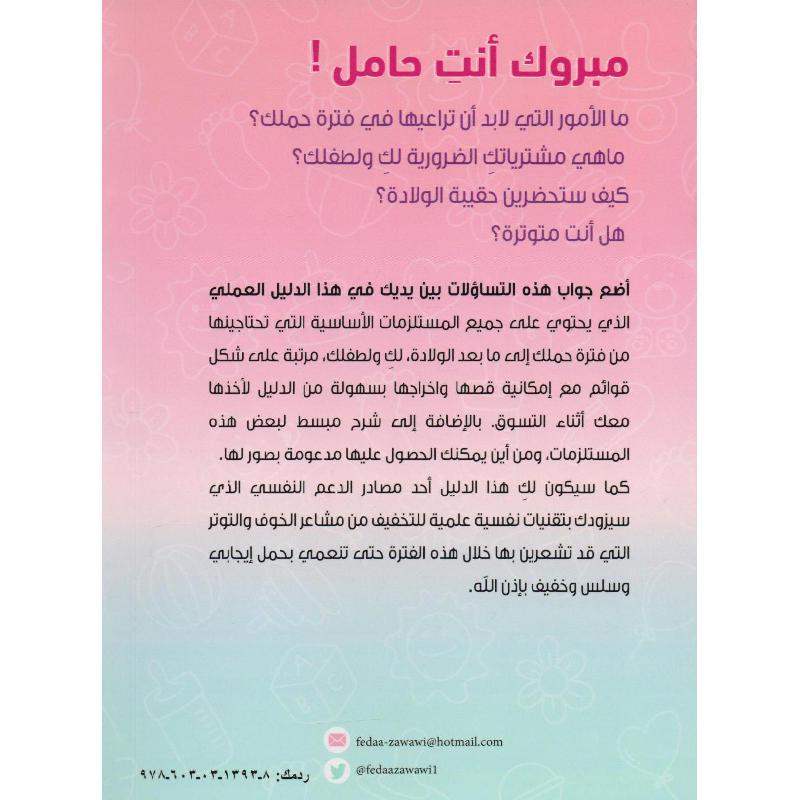 مبروك أنتِ حامل !

ما الأمور التي لابد أن تراعيها في فترة حملك؟

ماهي مشترياتكِ الضرورية لكِ ولطفلك؟

كيف ستحضرين حقيبة الولادة؟

هل أنت متوترة؟

أضع جواب هذه التساؤلات بين يديك في هذا الدليل العملي الذي يحتوي على جميع المستلزمات الأساسية التي تحتاجينها من فترة حملك إلى ما بعد الولادة، لكِ ولطفلك، مرتبة على شكل قوائم مع إمكانية قصها واخراجها بسهولة من الدليل لأخذها معك أثناء التسوق. بالإضافة إلى شرح مبسط لبعض هذه المستلزمات، ومن أين يمكنك الحصول عليها مدعومة بصور لها.

كما سيكون لكِ هذا الدليل أحد مصادر الدعم النفسي الذي سيزودك بتقنيات نفسية علمية للتخفيف من مشاعر الخوف والتوتر التي قد تشعرين بها خلال هذه الفترة حتى تنعمي بحمل إيجابي وسلس وخفيف بإذن الله.

fedaa-zawawi@hotmail.com

@fedaazawawi1

ردمك: ٨-١٣٩٣-٠٣-٦٠٣-٩٧٨